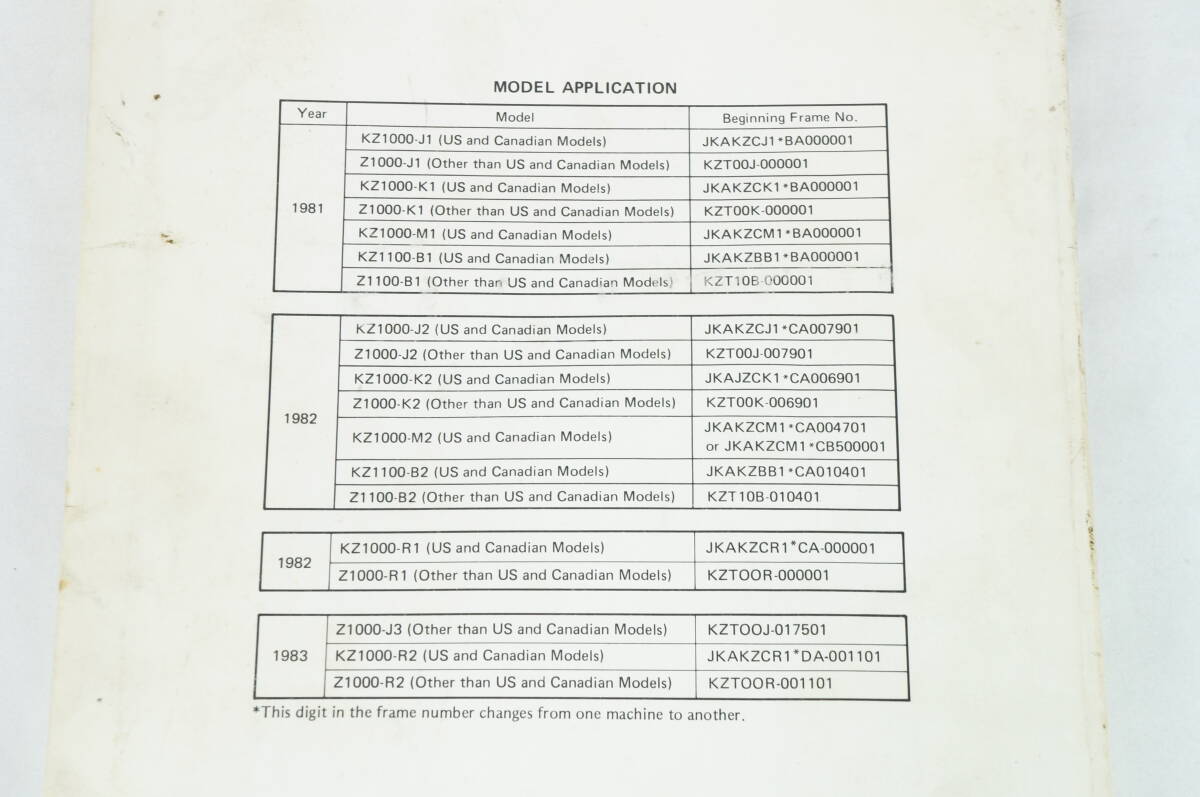 MODEL APPLICATION

| Year | Model | Beginning Frame No. |
|---|---|---|
| 1981 | KZ1000-J1 (US and Canadian Models) | JKAKZCJ1*BA000001 |
| | Z1000-J1 (Other than US and Canadian Models) | KZT00J-000001 |
| | KZ1000-K1 (US and Canadian Models) | JKAKZCK1*BA000001 |
| | Z1000-K1 (Other than US and Canadian Models) | KZT00K-000001 |
| | KZ1000-M1 (US and Canadian Models) | JKAKZCM1*BA000001 |
| | KZ1100-B1 (US and Canadian Models) | JKAKZBB1*BA000001 |
| | Z1100-B1 (Other than US and Canadian Models) | KZT10B-000001 |

| | | |
|---|---|---|
| 1982 | KZ1000-J2 (US and Canadian Models) | JKAKZCJ1*CA007901 |
| | Z1000-J2 (Other than US and Canadian Models) | KZT00J-007901 |
| | KZ1000-K2 (US and Canadian Models) | JKAJZCK1*CA006901 |
| | Z1000-K2 (Other than US and Canadian Models) | KZT00K-006901 |
| | KZ1000-M2 (US and Canadian Models) | JKAKZCM1*CA004701 or JKAKZCM1*CB500001 |
| | KZ1100-B2 (US and Canadian Models) | JKAKZBB1*CA010401 |
| | Z1100-B2 (Other than US and Canadian Models) | KZT10B-010401 |

| | | |
|---|---|---|
| 1982 | KZ1000-R1 (US and Canadian Models) | JKAKZCR1*CA-000001 |
| | Z1000-R1 (Other than US and Canadian Models) | KZTOOR-000001 |

| | | |
|---|---|---|
| 1983 | Z1000-J3 (Other than US and Canadian Models) | KZTOOJ-017501 |
| | KZ1000-R2 (US and Canadian Models) | JKAKZCR1*DA-001101 |
| | Z1000-R2 (Other than US and Canadian Models) | KZTOOR-001101 |

*This digit in the frame number changes from one machine to another.